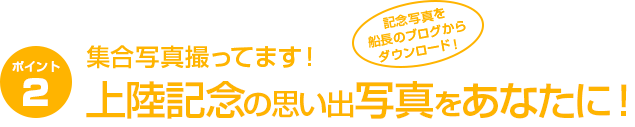 ポイント
2

集合写真撮ってます！

記念写真を
船長のブログから
ダウンロード！

上陸記念の思い出写真をあなたに！